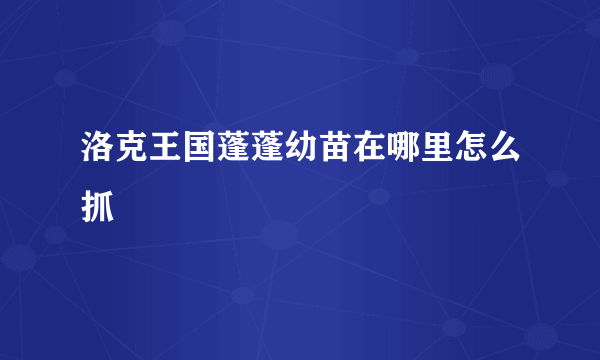 洛克王国蓬蓬幼苗在哪里怎么抓